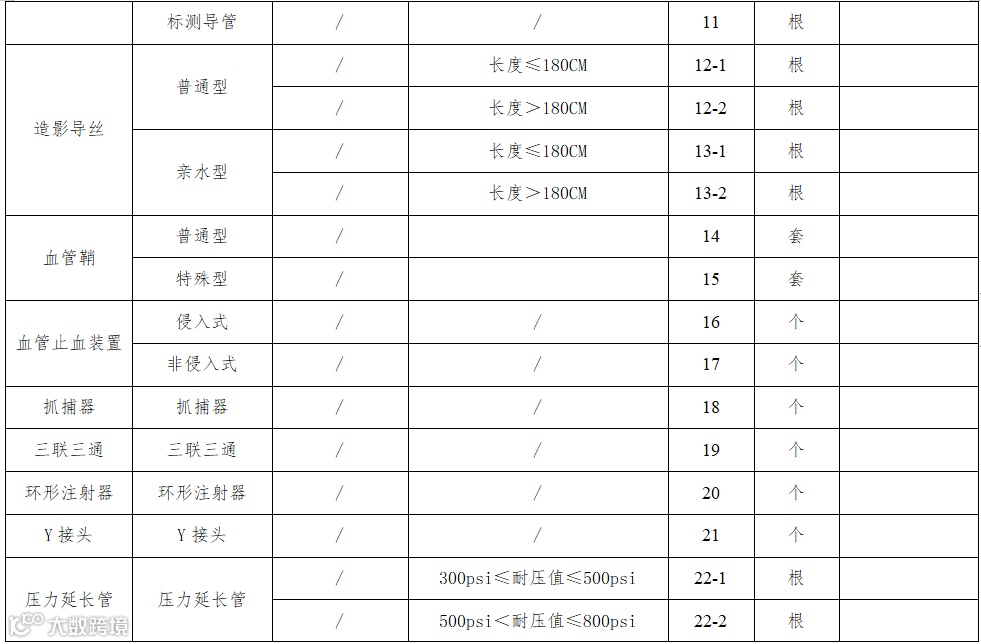 |  | 标测导管 | / | / | 11 | 根 |  |
|---|---|---|---|---|---|---|
| 造影导丝 | 普通型 | / | 长度≤180CM | 12-1 | 根 |  |
|  |  | / | 长度＞180CM | 12-2 | 根 |  |
|  | 亲水型 | / | 长度≤180CM | 13-1 | 根 |  |
|  |  | / | 长度＞180CM | 13-2 | 根 |  |
| 血管鞘 | 普通型 | / |  | 14 | 套 |  |
|  | 特殊型 | / |  | 15 | 套 |  |
| 血管止血装置 | 侵入式 | / | / | 16 | 个 |  |
|  | 非侵入式 | / | / | 17 | 个 |  |
| 抓捕器 | 抓捕器 | / | / | 18 | 个 |  |
| 三联三通 | 三联三通 | / | / | 19 | 个 |  |
| 环形注射器 | 环形注射器 | / | / | 20 | 个 |  |
| Y接头 | Y接头 | / | / | 21 | 个 |  |
| 压力延长管 | 压力延长管 | / | 300psi≤耐压值≤500psi | 22-1 | 根 |  |
|  |  | / | 500psi＜耐压值≤800psi | 22-2 | 根 |  |

大数跨境